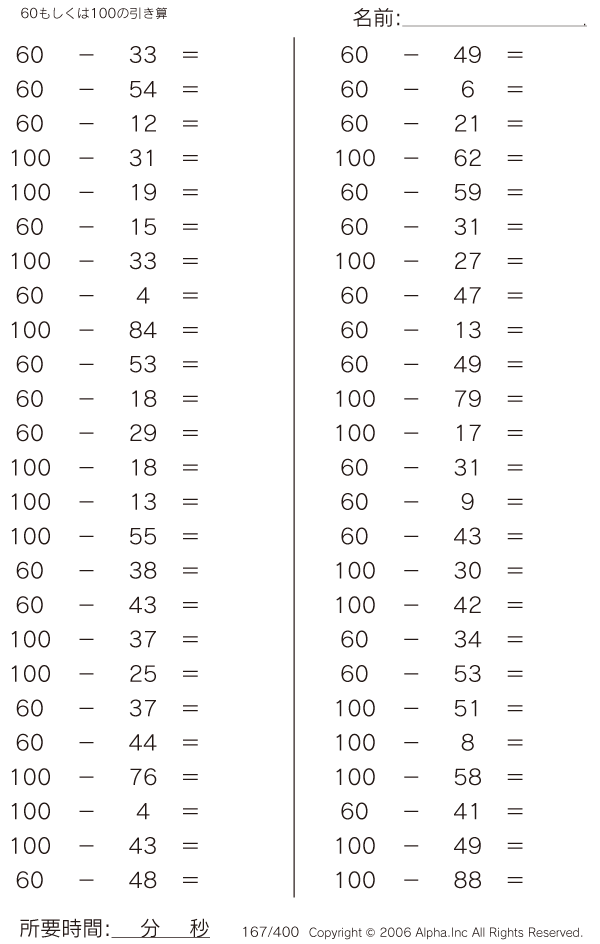 60もしくは100の引き算

名前:

$60 - 33 =$
$60 - 54 =$
$60 - 12 =$
$100 - 31 =$
$100 - 19 =$
$60 - 15 =$
$100 - 33 =$
$60 - 4 =$
$100 - 84 =$
$60 - 53 =$
$60 - 18 =$
$60 - 29 =$
$100 - 18 =$
$100 - 13 =$
$100 - 55 =$
$60 - 38 =$
$60 - 43 =$
$100 - 37 =$
$100 - 25 =$
$60 - 37 =$
$60 - 44 =$
$100 - 76 =$
$100 - 4 =$
$100 - 43 =$
$60 - 48 =$

$60 - 49 =$
$60 - 6 =$
$60 - 21 =$
$100 - 62 =$
$60 - 59 =$
$60 - 31 =$
$100 - 27 =$
$60 - 47 =$
$60 - 13 =$
$60 - 49 =$
$100 - 79 =$
$100 - 17 =$
$60 - 31 =$
$60 - 9 =$
$60 - 43 =$
$100 - 30 =$
$100 - 42 =$
$60 - 34 =$
$60 - 53 =$
$100 - 51 =$
$100 - 8 =$
$100 - 58 =$
$60 - 41 =$
$100 - 49 =$
$100 - 88 =$

所要時間: 分 秒

167/400 Copyright © 2006 Alpha.Inc All Rights Reserved.